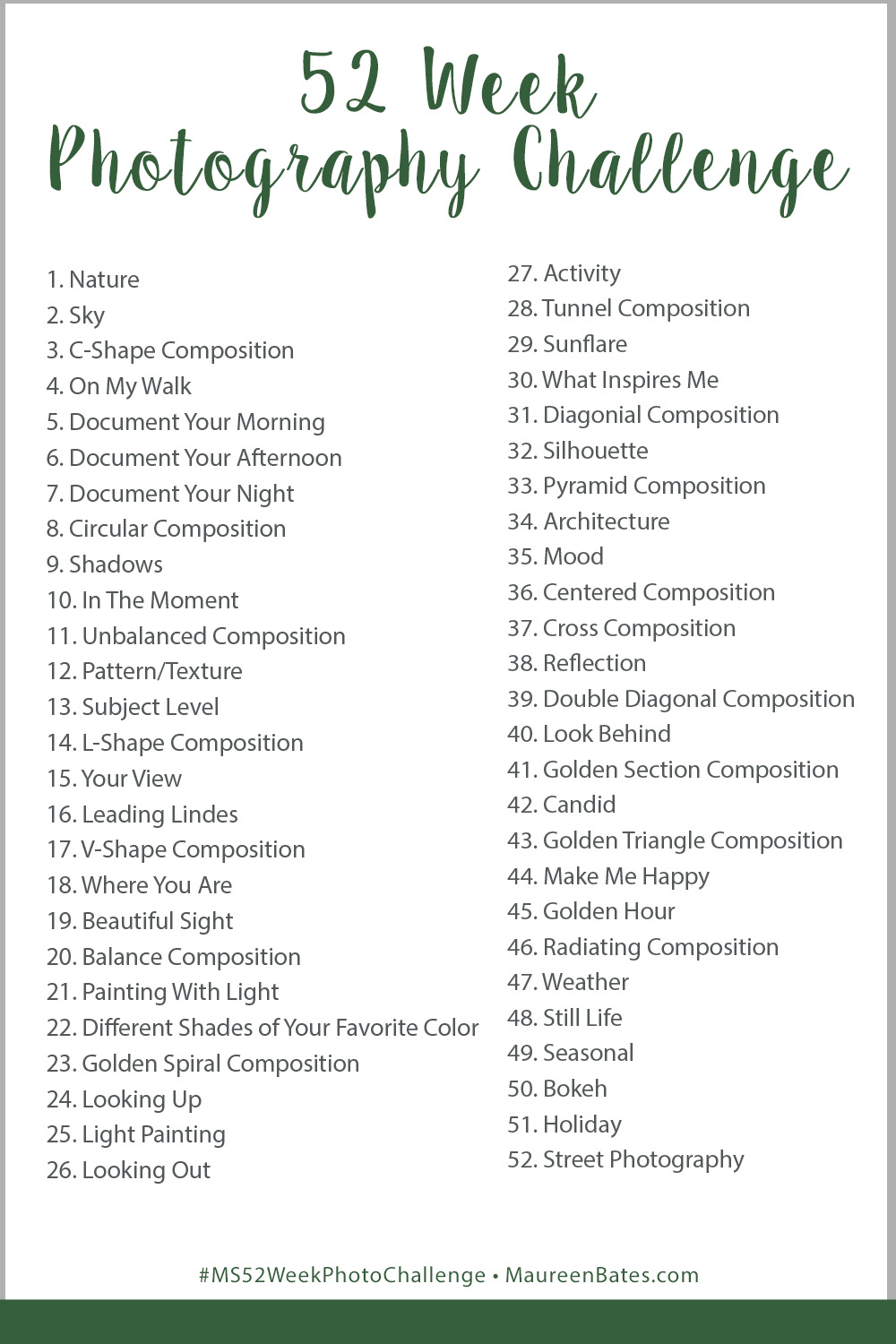 52 Week
Photography Challenge

1. Nature
2. Sky
3. C-Shape Composition
4. On My Walk
5. Document Your Morning
6. Document Your Afternoon
7. Document Your Night
8. Circular Composition
9. Shadows
10. In The Moment
11. Unbalanced Composition
12. Pattern/Texture
13. Subject Level
14. L-Shape Composition
15. Your View
16. Leading Lindes
17. V-Shape Composition
18. Where You Are
19. Beautiful Sight
20. Balance Composition
21. Painting With Light
22. Different Shades of Your Favorite Color
23. Golden Spiral Composition
24. Looking Up
25. Light Painting
26. Looking Out

27. Activity
28. Tunnel Composition
29. Sunflare
30. What Inspires Me
31. Diagonial Composition
32. Silhouette
33. Pyramid Composition
34. Architecture
35. Mood
36. Centered Composition
37. Cross Composition
38. Reflection
39. Double Diagonal Composition
40. Look Behind
41. Golden Section Composition
42. Candid
43. Golden Triangle Composition
44. Make Me Happy
45. Golden Hour
46. Radiating Composition
47. Weather
48. Still Life
49. Seasonal
50. Bokeh
51. Holiday
52. Street Photography

#MS52WeekPhotoChallenge • MaureenBates.com